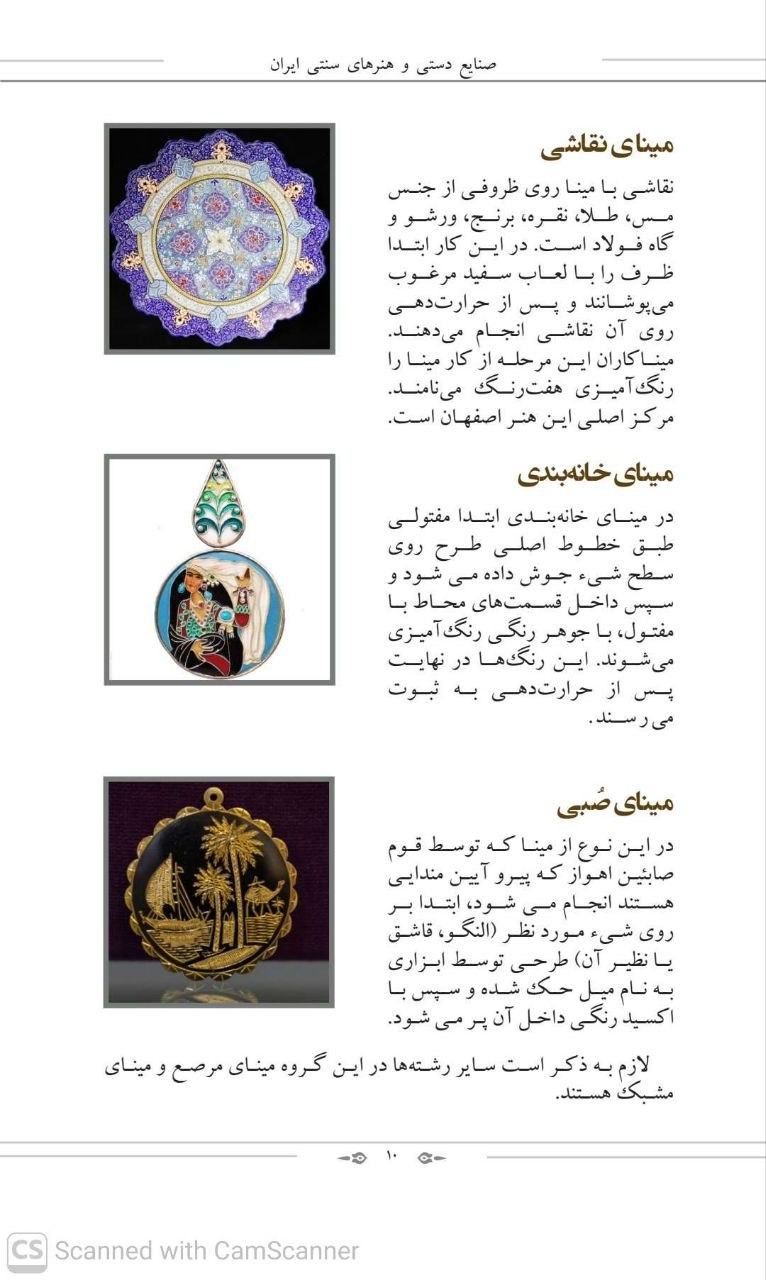 صنایع دستی و هنرهای سنتی ایران

مینای نقاشی

نقاشی با مینا روی ظروفی از جنس مس، طلا، نقره، برنج، ورشو و گاه فولاد است. در این کار ابتدا ظرف را با لعاب سفید مرغوب می‌پوشانند و پس از حرارت‌دهی روی آن نقاشی انجام می‌دهند. میناکاران این مرحله از کار مینا را رنگ‌آمیزی هفت‌رنگ می‌نامند. مرکز اصلی این هنر اصفهان است.

مینای خانه‌بندی

در مینای خانه‌بندی ابتدا مفتولی طبق خطوط اصلی طرح روی سطح شیء جوش داده می شود و سپس داخل قسمت‌های محاط با مفتول، با جوهر رنگی رنگ‌آمیزی می‌شوند. این رنگ‌ها در نهایت پس از حرارت‌دهی به ثبوت می رسند.

مینای صُبی

در این نوع از مینا که توسط قوم صابئین اهواز که پیرو آیین مندایی هستند انجام می شود، ابتدا بر روی شیء مورد نظر (النگو، قاشق یا نظیر آن) طرحی توسط ابزاری به نام میل حک شده و سپس با اکسید رنگی داخل آن پر می شود.

لازم به ذکر است سایر رشته‌ها در این گروه مینای مرصع و مینای مشبک هستند.

۱۰

CS Scanned with CamScanner